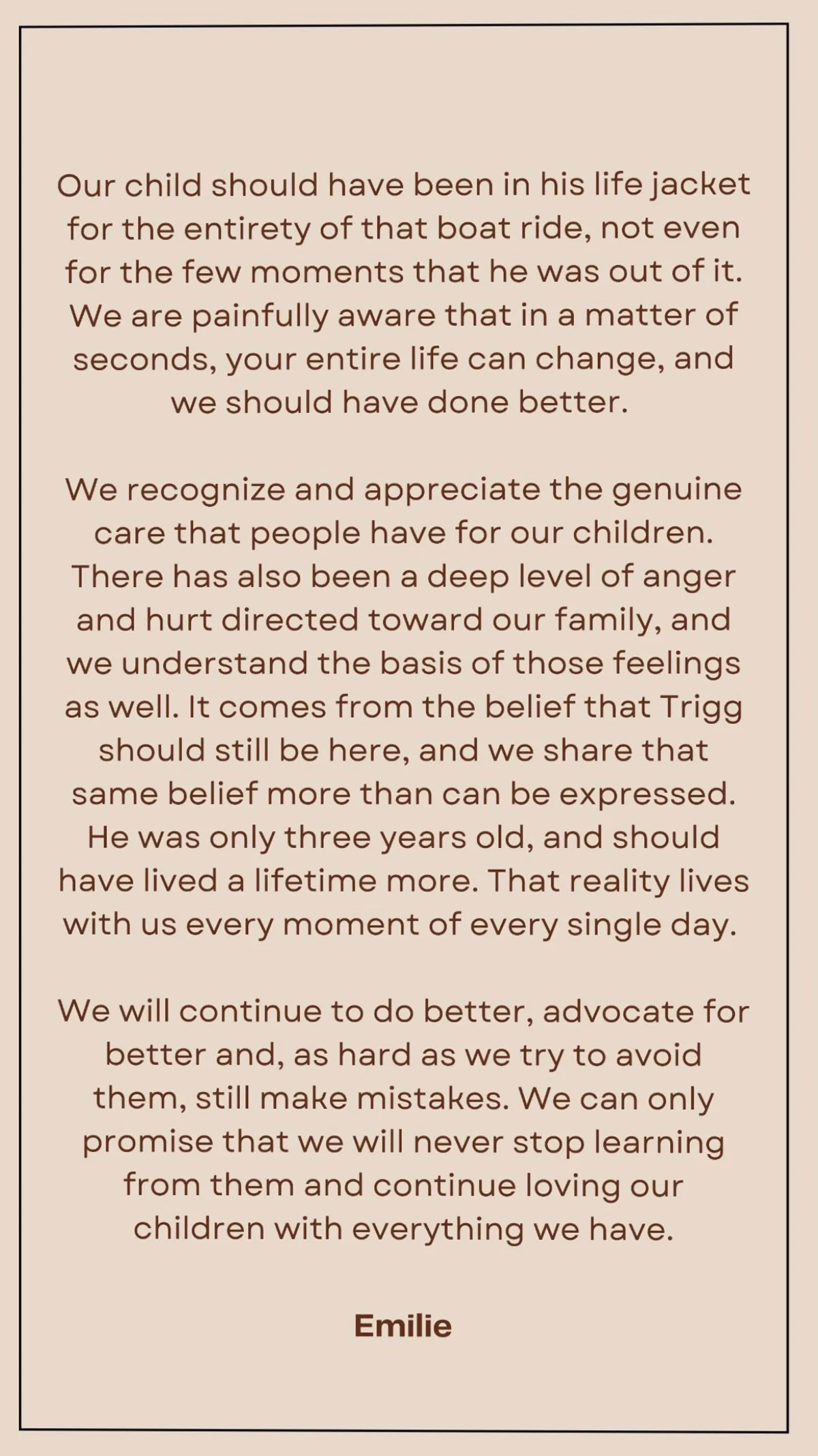 Our child should have been in his life jacket for the entirety of that boat ride, not even for the few moments that he was out of it. We are painfully aware that in a matter of seconds, your entire life can change, and we should have done better.

We recognize and appreciate the genuine care that people have for our children. There has also been a deep level of anger and hurt directed toward our family, and we understand the basis of those feelings as well. It comes from the belief that Trigg should still be here, and we share that same belief more than can be expressed. He was only three years old, and should have lived a lifetime more. That reality lives with us every moment of every single day.

We will continue to do better, advocate for better and, as hard as we try to avoid them, still make mistakes. We can only promise that we will never stop learning from them and continue loving our children with everything we have.

Emilie